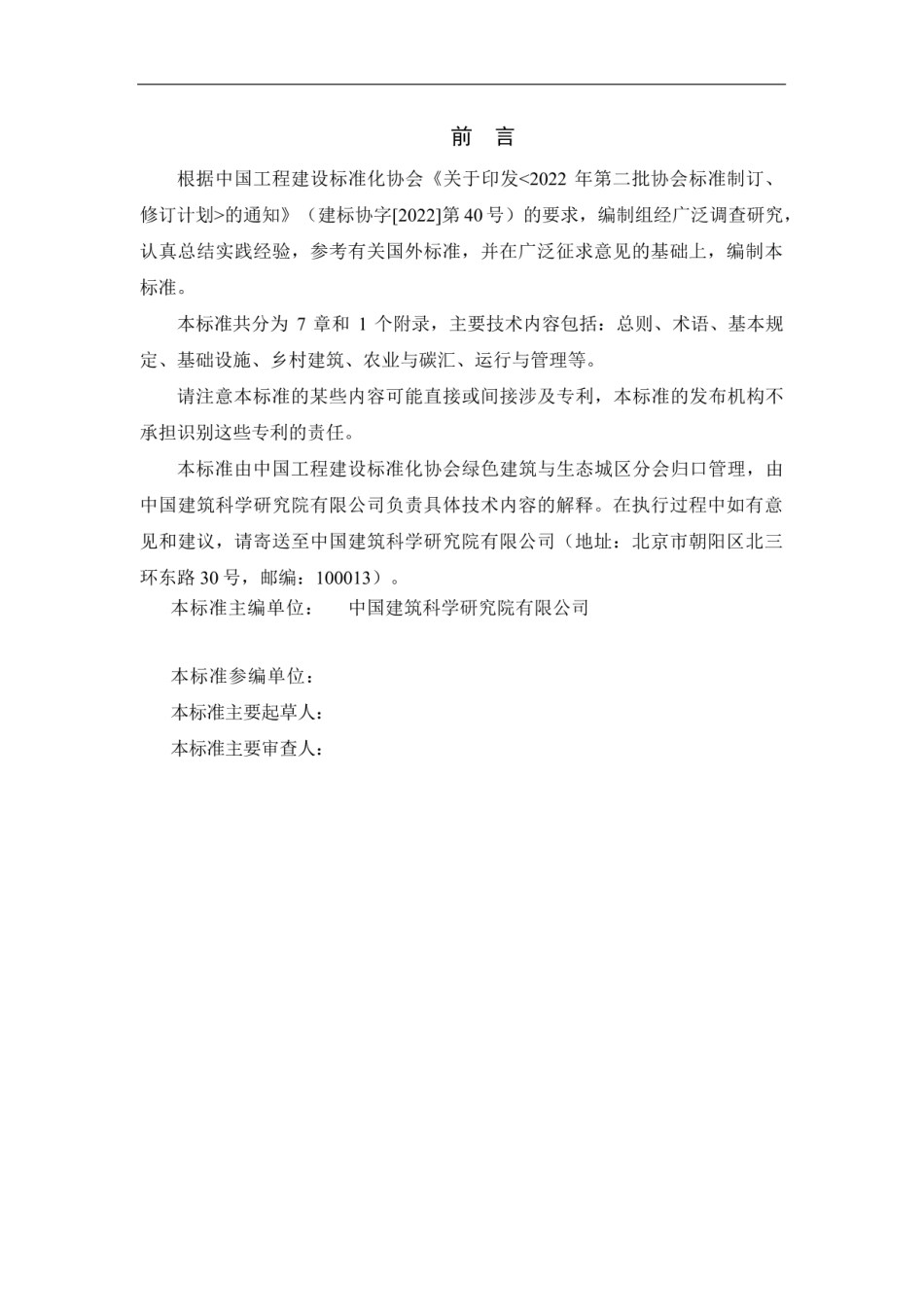 前　言

根据中国工程建设标准化协会《关于印发<2022 年第二批协会标准制订、修订计划>的通知》（建标协字[2022]第 40 号）的要求，编制组经广泛调查研究，认真总结实践经验，参考有关国外标准，并在广泛征求意见的基础上，编制本标准。

本标准共分为 7 章和 1 个附录，主要技术内容包括：总则、术语、基本规定、基础设施、乡村建筑、农业与碳汇、运行与管理等。

请注意本标准的某些内容可能直接或间接涉及专利，本标准的发布机构不承担识别这些专利的责任。

本标准由中国工程建设标准化协会绿色建筑与生态城区分会归口管理，由中国建筑科学研究院有限公司负责具体技术内容的解释。在执行过程中如有意见和建议，请寄送至中国建筑科学研究院有限公司（地址：北京市朝阳区北三环东路 30 号，邮编：100013）。

本标准主编单位：　中国建筑科学研究院有限公司

本标准参编单位：

本标准主要起草人：

本标准主要审查人：